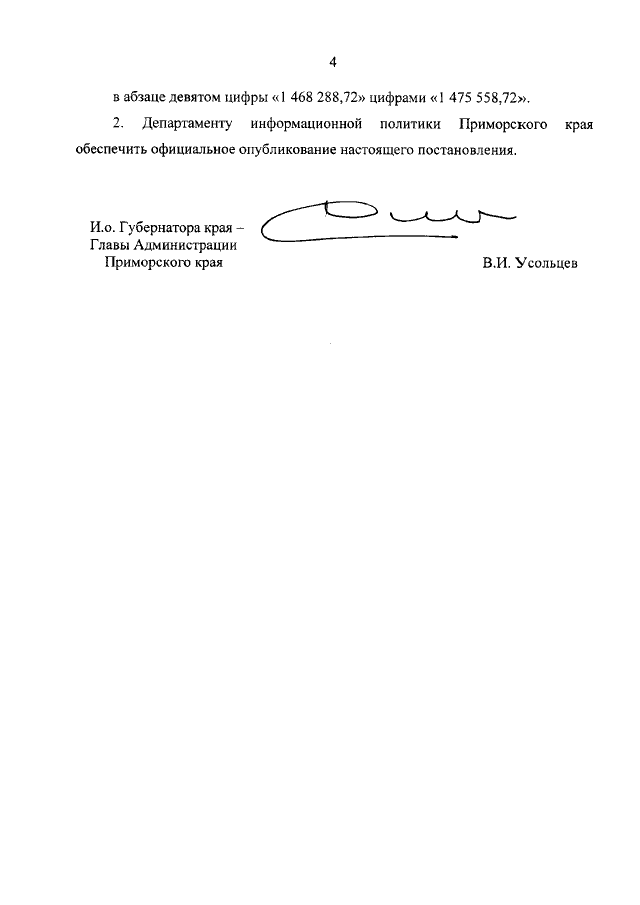 4

в абзаце девятом цифры «1 468 288,72» цифрами «1 475 558,72».

2. Департаменту информационной политики Приморского края обеспечить официальное опубликование настоящего постановления.

И.о. Губернатора края –
Главы Администрации
Приморского края

В.И. Усольцев